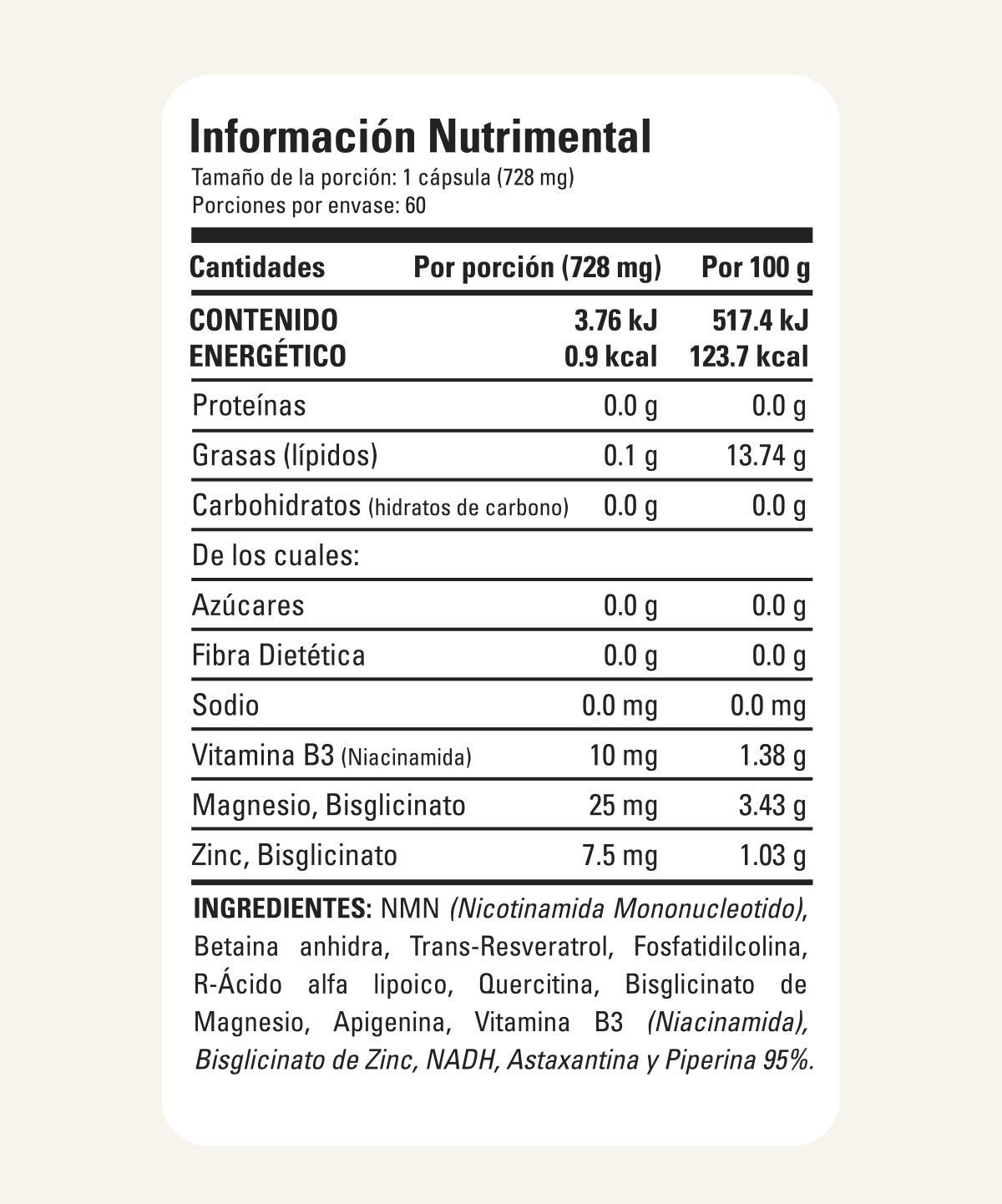 Información Nutrimental
Tamaño de la porción: 1 cápsula (728 mg)
Porciones por envase: 60

| Cantidades | Por porción (728 mg) | Por 100 g |
|---|---|---|
| CONTENIDO ENERGÉTICO | 3.76 kJ 0.9 kcal | 517.4 kJ 123.7 kcal |
| Proteínas | 0.0 g | 0.0 g |
| Grasas (lípidos) | 0.1 g | 13.74 g |
| Carbohidratos (hidratos de carbono) | 0.0 g | 0.0 g |
| De los cuales: | | |
| Azúcares | 0.0 g | 0.0 g |
| Fibra Dietética | 0.0 g | 0.0 g |
| Sodio | 0.0 mg | 0.0 mg |
| Vitamina B3 (Niacinamida) | 10 mg | 1.38 g |
| Magnesio, Bisglicinato | 25 mg | 3.43 g |
| Zinc, Bisglicinato | 7.5 mg | 1.03 g |

INGREDIENTES: NMN (Nicotinamida Mononucleotido), Betaina anhidra, Trans-Resveratrol, Fosfatidilcolina, R-Ácido alfa lipoico, Quercitina, Bisglicinato de Magnesio, Apigenina, Vitamina B3 (Niacinamida), Bisglicinato de Zinc, NADH, Astaxantina y Piperina 95%.